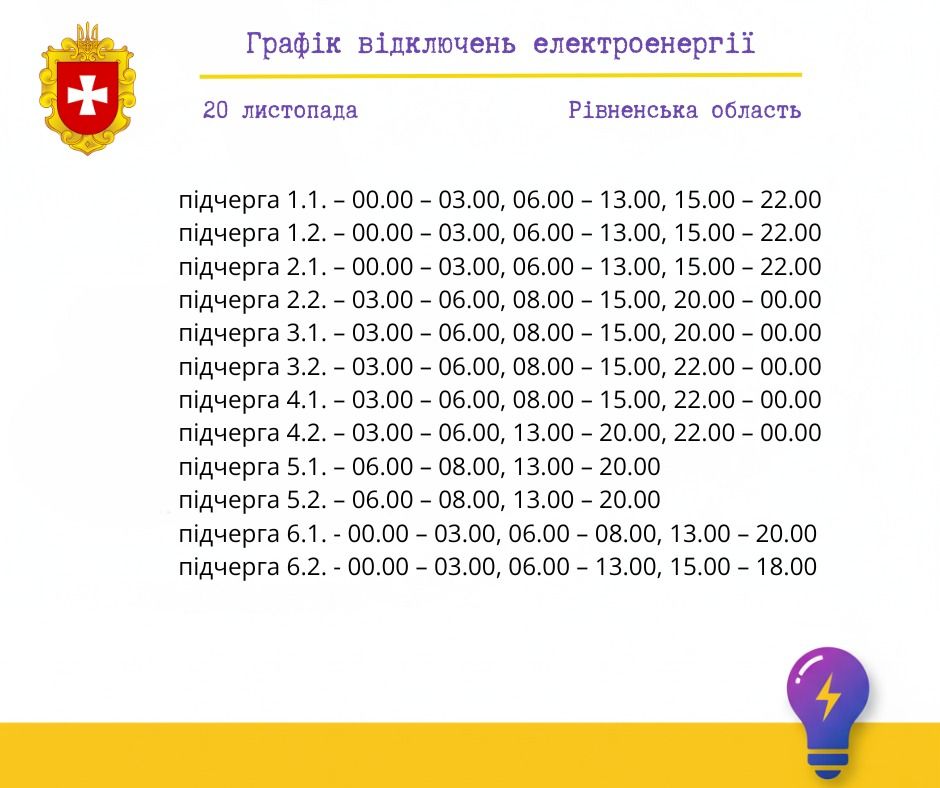 Графік відключень електроенергії

20 листопада

Рівненська область

підчерга 1.1. – 00.00 – 03.00, 06.00 – 13.00, 15.00 – 22.00
підчерга 1.2. – 00.00 – 03.00, 06.00 – 13.00, 15.00 – 22.00
підчерга 2.1. – 00.00 – 03.00, 06.00 – 13.00, 15.00 – 22.00
підчерга 2.2. – 03.00 – 06.00, 08.00 – 15.00, 20.00 – 00.00
підчерга 3.1. – 03.00 – 06.00, 08.00 – 15.00, 20.00 – 00.00
підчерга 3.2. – 03.00 – 06.00, 08.00 – 15.00, 22.00 – 00.00
підчерга 4.1. – 03.00 – 06.00, 08.00 – 15.00, 22.00 – 00.00
підчерга 4.2. – 03.00 – 06.00, 13.00 – 20.00, 22.00 – 00.00
підчерга 5.1. – 06.00 – 08.00, 13.00 – 20.00
підчерга 5.2. – 06.00 – 08.00, 13.00 – 20.00
підчерга 6.1. - 00.00 – 03.00, 06.00 – 08.00, 13.00 – 20.00
підчерга 6.2. - 00.00 – 03.00, 06.00 – 13.00, 15.00 – 18.00